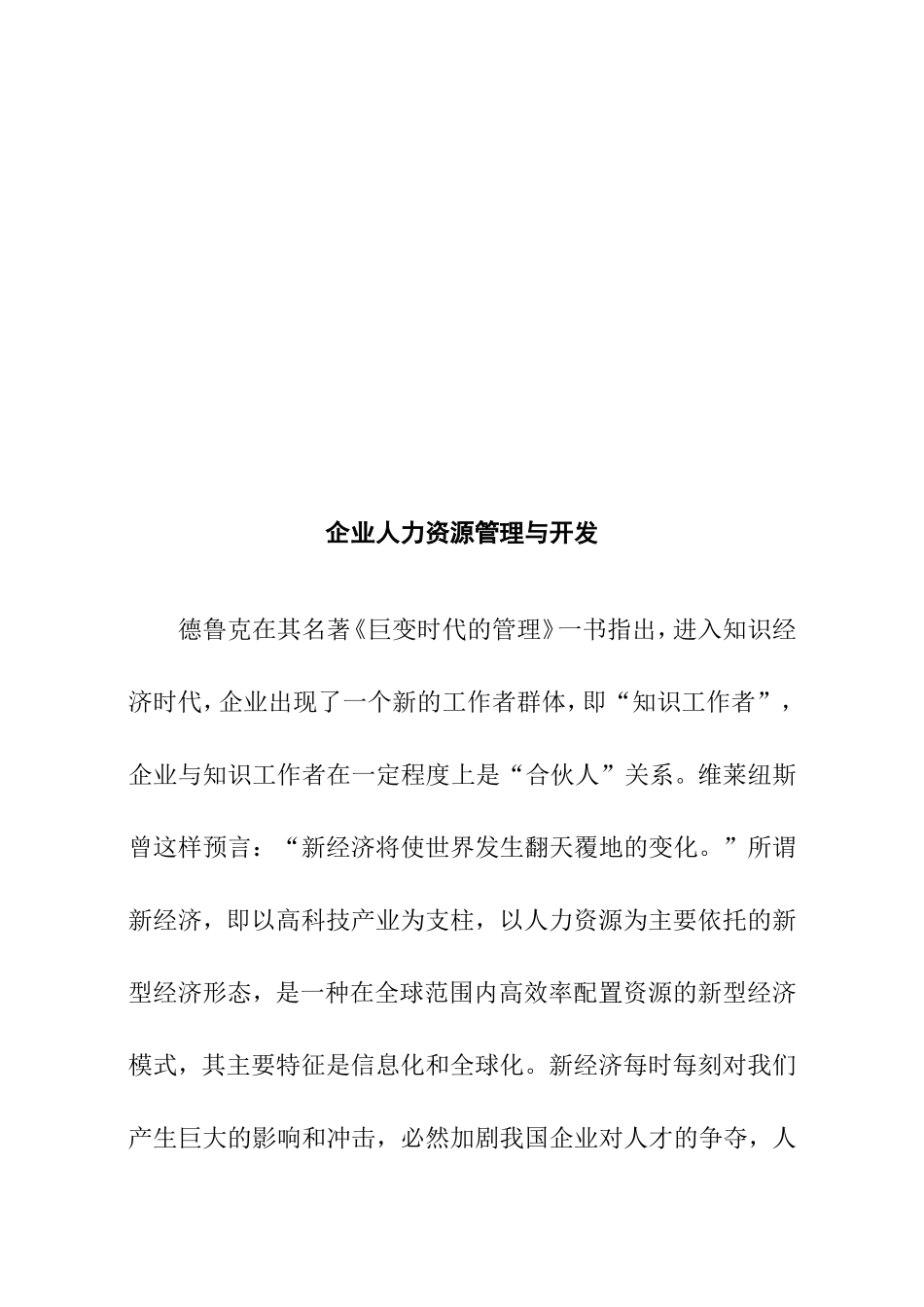 企业人力资源管理与开发

德鲁克在其名著《巨变时代的管理》一书指出，进入知识经济时代，企业出现了一个新的工作者群体，即“知识工作者”，企业与知识工作者在一定程度上是“合伙人”关系。维莱纽斯曾这样预言：“新经济将使世界发生翻天覆地的变化。”所谓新经济，即以高科技产业为支柱，以人力资源为主要依托的新型经济形态，是一种在全球范围内高效率配置资源的新型经济模式，其主要特征是信息化和全球化。新经济每时每刻对我们产生巨大的影响和冲击，必然加剧我国企业对人才的争夺，人